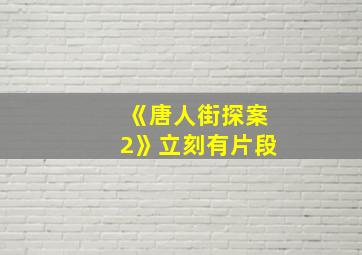 《唐人街探案2》立刻有片段